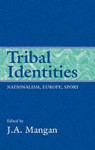 Tribal Identities

NATIONALISM, EUROPE, SPORT

Edited by
J.A. Mangan